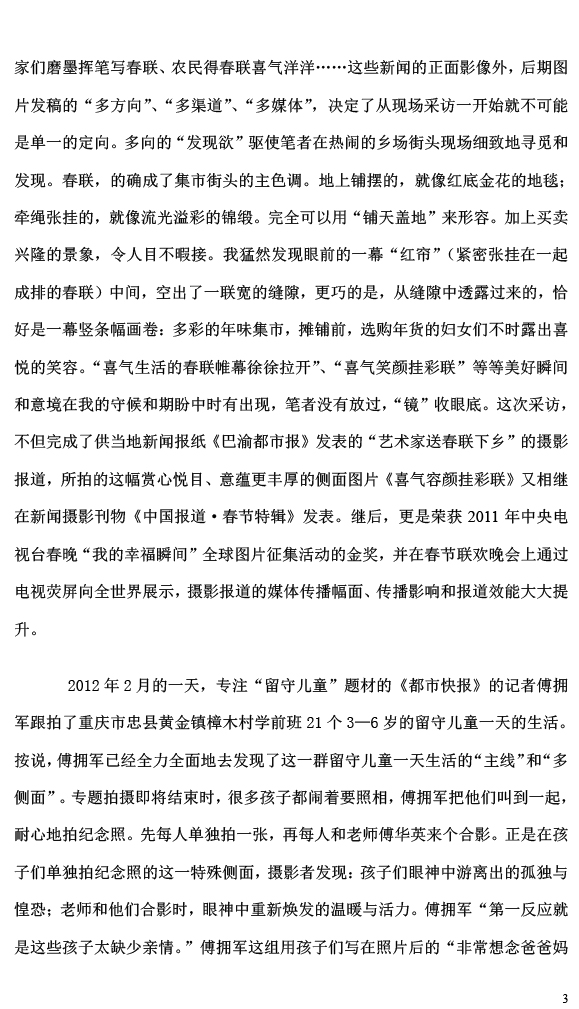 家们磨墨挥笔写春联、农民得春联喜气洋洋……这些新闻的正面影像外，后期图片发稿的“多方向”、“多渠道”、“多媒体”，决定了从现场采访一开始就不可能是单一的定向。多向的“发现欲”驱使笔者在热闹的乡场街头现场细致地寻觅和发现。春联，的确成了集市街头的主色调。地上铺摆的，就像红底金花的地毯；牵绳张挂的，就像流光溢彩的锦缎。完全可以用“铺天盖地”来形容。加上买卖兴隆的景象，令人目不暇接。我猛然发现眼前的一幕“红帘”（紧密张挂在一起成排的春联）中间，空出了一联宽的缝隙，更巧的是，从缝隙中透露过来的，恰好是一幕竖条幅画卷：多彩的年味集市，摊铺前，选购年货的妇女们不时露出喜悦的笑容。“喜气生活的春联帷幕徐徐拉开”、“喜气笑颜挂彩联”等等美好瞬间和意境在我的守候和期盼中时有出现，笔者没有放过，“镜”收眼底。这次采访，不但完成了供当地新闻报纸《巴渝都市报》发表的“艺术家送春联下乡”的摄影报道，所拍的这幅赏心悦目、意蕴更丰厚的侧面图片《喜气容颜挂彩联》又相继在新闻摄影刊物《中国报道·春节特辑》发表。继后，更是荣获 2011 年中央电视台春晚“我的幸福瞬间”全球图片征集活动的金奖，并在春节联欢晚会上通过电视荧屏向全世界展示，摄影报道的媒体传播幅面、传播影响和报道效能大大提升。

2012 年 2 月的一天，专注“留守儿童”题材的《都市快报》的记者傅拥军跟拍了重庆市忠县黄金镇樟木村学前班 21 个 3—6 岁的留守儿童一天的生活。按说，傅拥军已经全力全面地去发现了这一群留守儿童一天生活的“主线”和“多侧面”。专题拍摄即将结束时，很多孩子都闹着要照相，傅拥军把他们叫到一起，耐心地拍纪念照。先每人单独拍一张，再每人和老师傅华英来个合影。正是在孩子们单独拍纪念照的这一特殊侧面，摄影者发现：孩子们眼神中游离出的孤独与惶恐；老师和他们合影时，眼神中重新焕发的温暖与活力。傅拥军“第一反应就是这些孩子太缺少亲情。”傅拥军这组用孩子们写在照片后的“非常想念爸爸妈

3